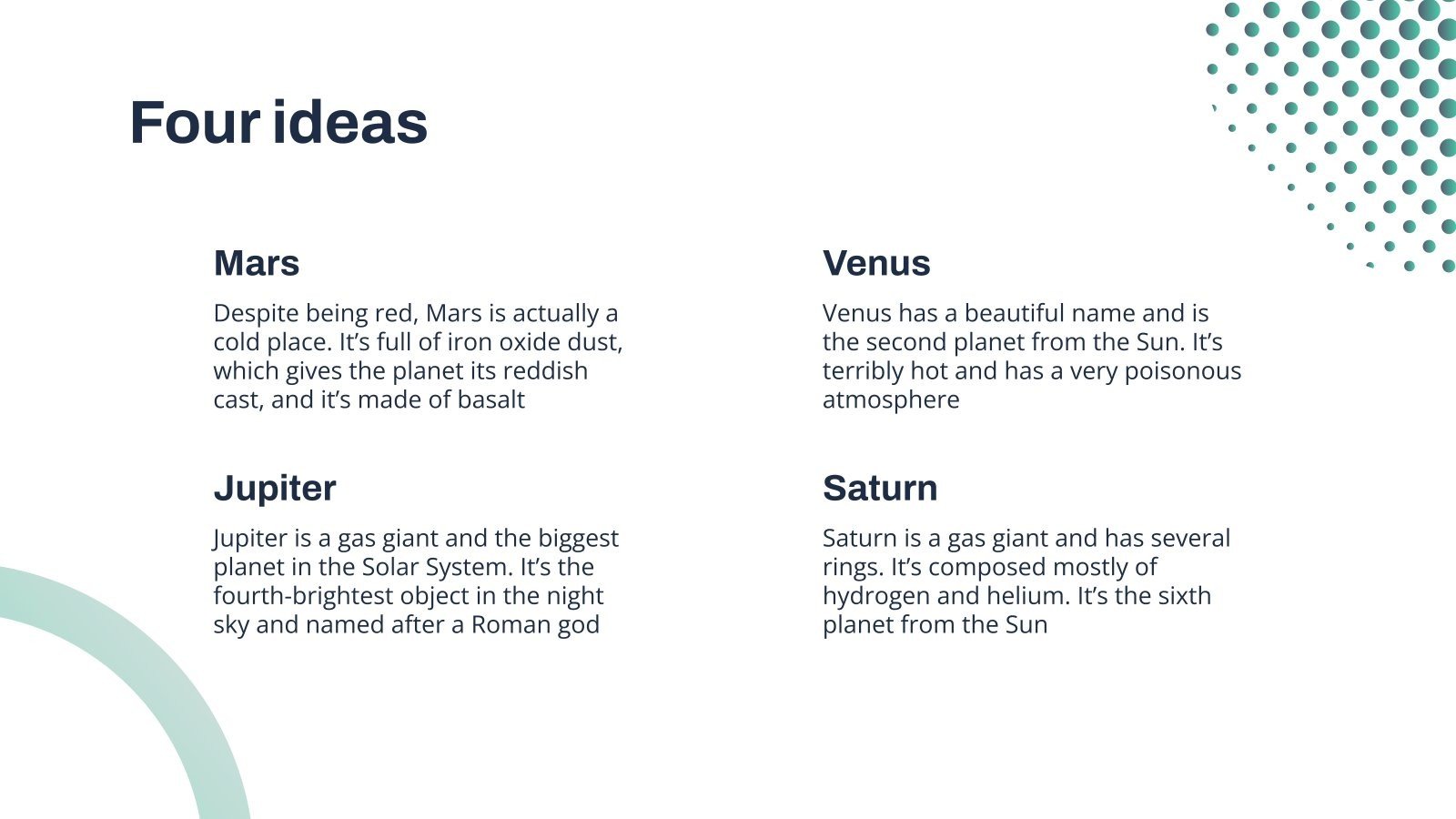 Four ideas

Mars

Despite being red, Mars is actually a cold place. It's full of iron oxide dust, which gives the planet its reddish cast, and it's made of basalt

Jupiter

Jupiter is a gas giant and the biggest planet in the Solar System. It's the fourth-brightest object in the night sky and named after a Roman god

Venus

Venus has a beautiful name and is the second planet from the Sun. It's terribly hot and has a very poisonous atmosphere

Saturn

Saturn is a gas giant and has several rings. It's composed mostly of hydrogen and helium. It's the sixth planet from the Sun